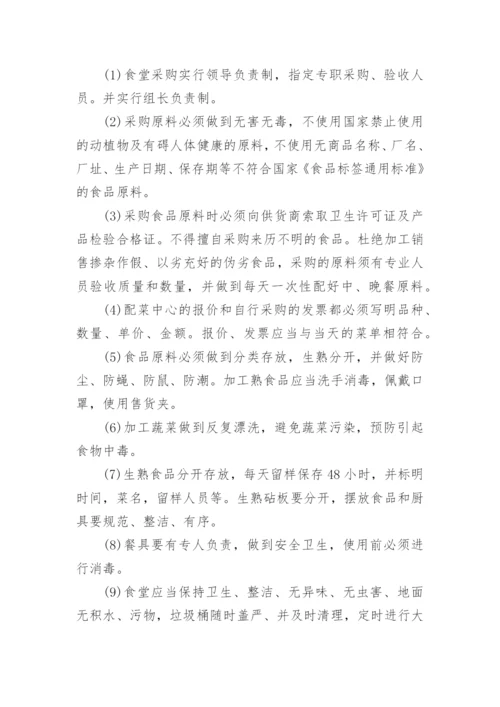 (1)食堂采购实行领导负责制，指定专职采购、验收人员。并实行组长负责制。

(2)采购原料必须做到无害无毒，不使用国家禁止使用的动植物及有碍人体健康的原料，不使用无商品名称、厂名、厂址、生产日期、保存期等不符合国家《食品标签通用标准》的食品原料。

(3)采购食品原料时必须向供货商索取卫生许可证及产品检验合格证。不得擅自采购来历不明的食品。杜绝加工销售掺杂作假、以劣充好的伪劣食品，采购的原料须有专业人员验收质量和数量，并做到每天一次性配好中、晚餐原料。

(4)配菜中心的报价和自行采购的发票都必须写明品种、数量、单价、金额。报价、发票应当与当天的菜单相符合。

(5)食品原料必须做到分类存放，生熟分开，并做好防尘、防蝇、防鼠、防潮。加工熟食品应当洗手消毒，佩戴口罩，使用售货夹。

(6)加工蔬菜做到反复漂洗，避免蔬菜污染，预防引起食物中毒。

(7)生熟食品分开存放，每天留样保存48小时，并标明时间，菜名，留样人员等。生熟砧板要分开，摆放食品和厨具要规范、整洁、有序。

(8)餐具要有专人负责，做到安全卫生，使用前必须进行消毒。

(9)食堂应当保持卫生、整洁、无异味、无虫害、地面无积水、污物，垃圾桶随时盖严、并及时清理，定时进行大